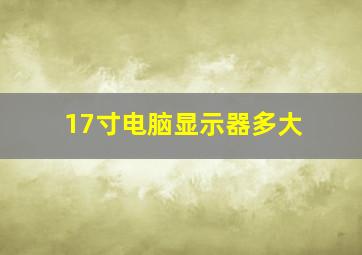 17寸电脑显示器多大